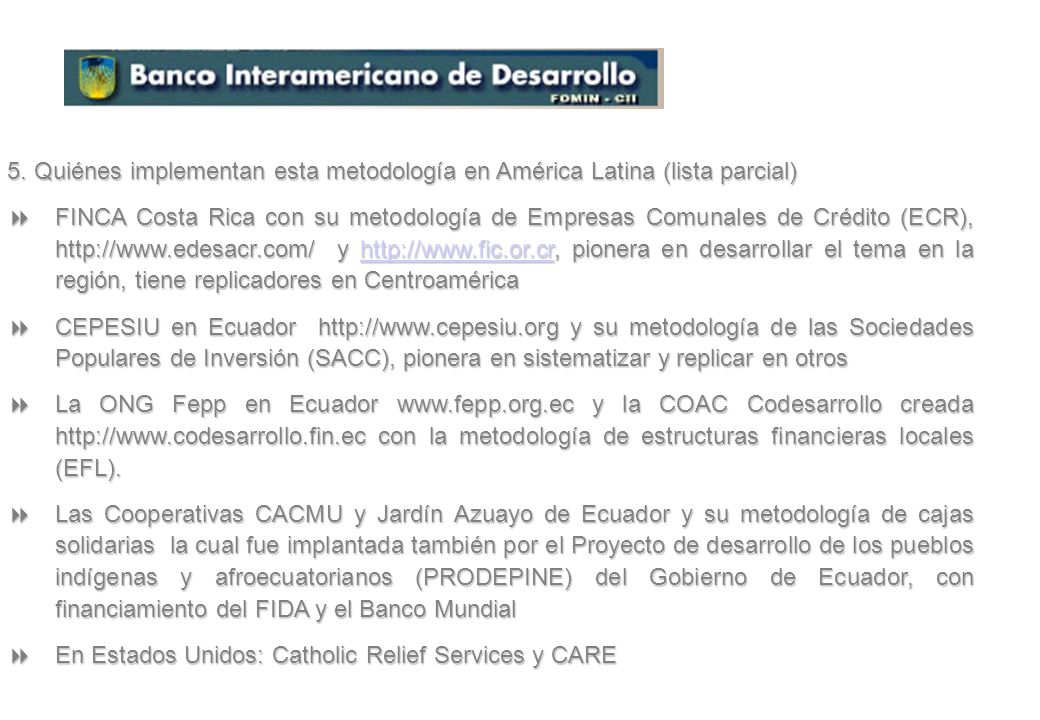 Banco Interamericano de Desarrollo
FOMIN - CII

5. Quiénes implementan esta metodología en América Latina (lista parcial)

FINCA Costa Rica con su metodología de Empresas Comunales de Crédito (ECR), http://www.edesacr.com/ y http://www.fic.or.cr, pionera en desarrollar el tema en la región, tiene replicadores en Centroamérica

CEPESIU en Ecuador http://www.cepesiu.org y su metodología de las Sociedades Populares de Inversión (SACC), pionera en sistematizar y replicar en otros

La ONG Fepp en Ecuador www.fepp.org.ec y la COAC Codesarrollo creada http://www.codesarrollo.fin.ec con la metodología de estructuras financieras locales (EFL).

Las Cooperativas CACMU y Jardín Azuayo de Ecuador y su metodología de cajas solidarias la cual fue implantada también por el Proyecto de desarrollo de los pueblos indígenas y afroecuatorianos (PRODEPINE) del Gobierno de Ecuador, con financiamiento del FIDA y el Banco Mundial

En Estados Unidos: Catholic Relief Services y CARE